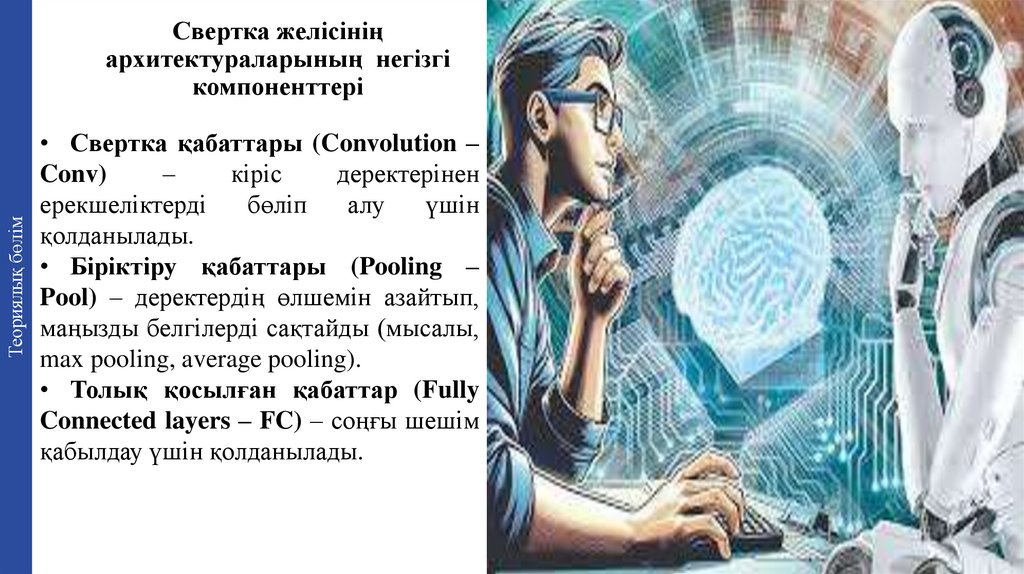 Теориялық бөлім

Свертка желісінің архитектураларының негізгі компоненттері

• Свертка қабаттары (Convolution – Conv) – кіріс деректерінен ерекшеліктерді бөліп алу үшін қолданылады.
• Біріктіру қабаттары (Pooling – Pool) – деректердің өлшемін азайтып, маңызды белгілерді сақтайды (мысалы, max pooling, average pooling).
• Толық қосылған қабаттар (Fully Connected layers – FC) – соңғы шешім қабылдау үшін қолданылады.